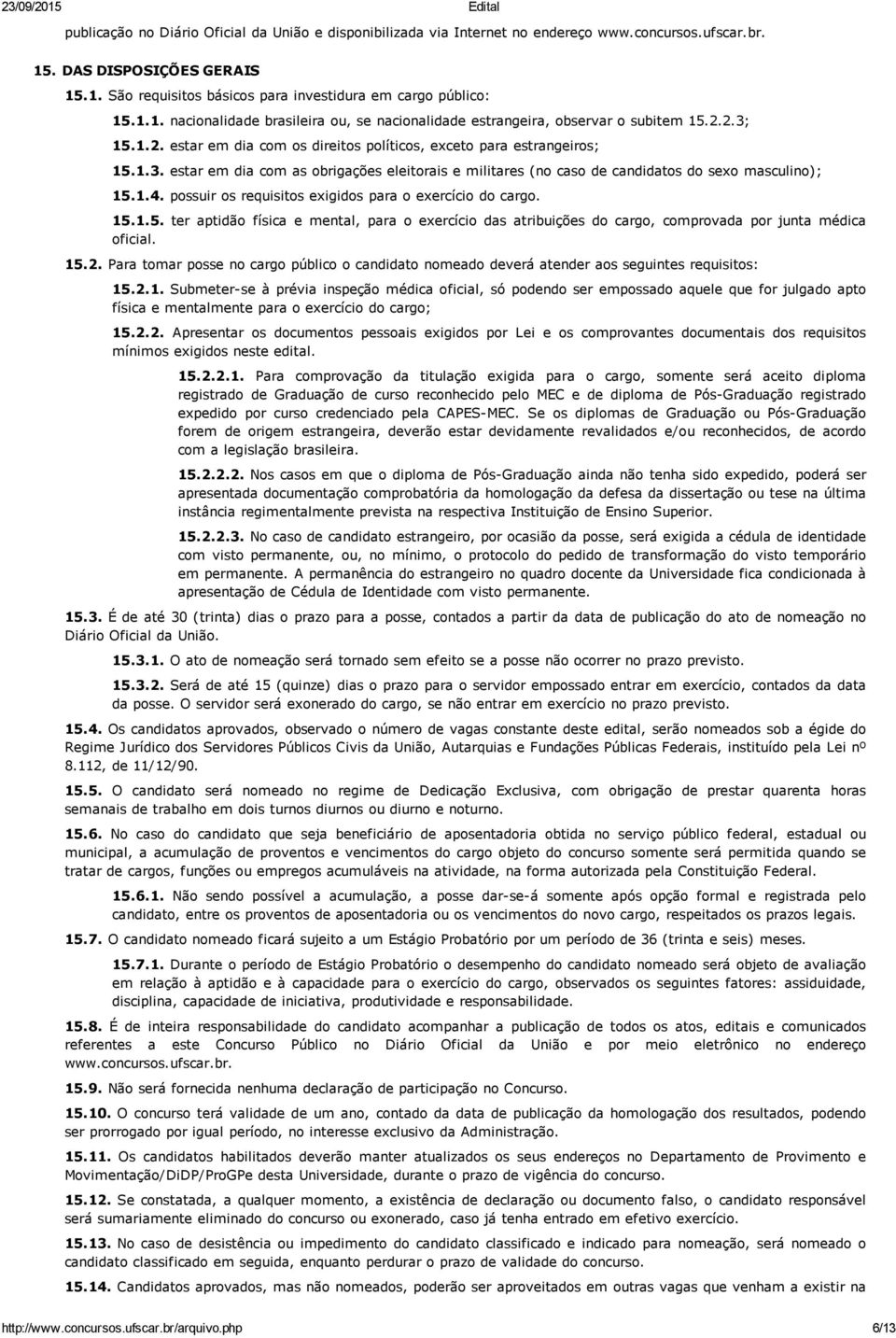 23/09/2015 Edital

publicação no Diário Oficial da União e disponibilizada via Internet no endereço www.concursos.ufscar.br.

15. DAS DISPOSIÇÕES GERAIS

15.1. São requisitos básicos para investidura em cargo público:

15.1.1. nacionalidade brasileira ou, se nacionalidade estrangeira, observar o subitem 15.2.2.3;

15.1.2. estar em dia com os direitos políticos, exceto para estrangeiros;

15.1.3. estar em dia com as obrigações eleitorais e militares (no caso de candidatos do sexo masculino);

15.1.4. possuir os requisitos exigidos para o exercício do cargo.

15.1.5. ter aptidão física e mental, para o exercício das atribuições do cargo, comprovada por junta médica oficial.

15.2. Para tomar posse no cargo público o candidato nomeado deverá atender aos seguintes requisitos:

15.2.1. Submeter-se à prévia inspeção médica oficial, só podendo ser empossado aquele que for julgado apto física e mentalmente para o exercício do cargo;

15.2.2. Apresentar os documentos pessoais exigidos por Lei e os comprovantes documentais dos requisitos mínimos exigidos neste edital.

15.2.2.1. Para comprovação da titulação exigida para o cargo, somente será aceito diploma registrado de Graduação de curso reconhecido pelo MEC e de diploma de Pós-Graduação registrado expedido por curso credenciado pela CAPES-MEC. Se os diplomas de Graduação ou Pós-Graduação forem de origem estrangeira, deverão estar devidamente revalidados e/ou reconhecidos, de acordo com a legislação brasileira.

15.2.2.2. Nos casos em que o diploma de Pós-Graduação ainda não tenha sido expedido, poderá ser apresentada documentação comprobatória da homologação da defesa da dissertação ou tese na última instância regimentalmente prevista na respectiva Instituição de Ensino Superior.

15.2.2.3. No caso de candidato estrangeiro, por ocasião da posse, será exigida a cédula de identidade com visto permanente, ou, no mínimo, o protocolo do pedido de transformação do visto temporário em permanente. A permanência do estrangeiro no quadro docente da Universidade fica condicionada à apresentação de Cédula de Identidade com visto permanente.

15.3. É de até 30 (trinta) dias o prazo para a posse, contados a partir da data de publicação do ato de nomeação no Diário Oficial da União.

15.3.1. O ato de nomeação será tornado sem efeito se a posse não ocorrer no prazo previsto.

15.3.2. Será de até 15 (quinze) dias o prazo para o servidor empossado entrar em exercício, contados da data da posse. O servidor será exonerado do cargo, se não entrar em exercício no prazo previsto.

15.4. Os candidatos aprovados, observado o número de vagas constante deste edital, serão nomeados sob a égide do Regime Jurídico dos Servidores Públicos Civis da União, Autarquias e Fundações Públicas Federais, instituído pela Lei nº 8.112, de 11/12/90.

15.5. O candidato será nomeado no regime de Dedicação Exclusiva, com obrigação de prestar quarenta horas semanais de trabalho em dois turnos diurnos ou diurno e noturno.

15.6. No caso do candidato que seja beneficiário de aposentadoria obtida no serviço público federal, estadual ou municipal, a acumulação de proventos e vencimentos do cargo objeto do concurso somente será permitida quando se tratar de cargos, funções ou empregos acumuláveis na atividade, na forma autorizada pela Constituição Federal.

15.6.1. Não sendo possível a acumulação, a posse dar-se-á somente após opção formal e registrada pelo candidato, entre os proventos de aposentadoria ou os vencimentos do novo cargo, respeitados os prazos legais.

15.7. O candidato nomeado ficará sujeito a um Estágio Probatório por um período de 36 (trinta e seis) meses.

15.7.1. Durante o período de Estágio Probatório o desempenho do candidato nomeado será objeto de avaliação em relação à aptidão e à capacidade para o exercício do cargo, observados os seguintes fatores: assiduidade, disciplina, capacidade de iniciativa, produtividade e responsabilidade.

15.8. É de inteira responsabilidade do candidato acompanhar a publicação de todos os atos, editais e comunicados referentes a este Concurso Público no Diário Oficial da União e por meio eletrônico no endereço www.concursos.ufscar.br.

15.9. Não será fornecida nenhuma declaração de participação no Concurso.

15.10. O concurso terá validade de um ano, contado da data de publicação da homologação dos resultados, podendo ser prorrogado por igual período, no interesse exclusivo da Administração.

15.11. Os candidatos habilitados deverão manter atualizados os seus endereços no Departamento de Provimento e Movimentação/DiDP/ProGPe desta Universidade, durante o prazo de vigência do concurso.

15.12. Se constatada, a qualquer momento, a existência de declaração ou documento falso, o candidato responsável será sumariamente eliminado do concurso ou exonerado, caso já tenha entrado em efetivo exercício.

15.13. No caso de desistência ou impedimento do candidato classificado e indicado para nomeação, será nomeado o candidato classificado em seguida, enquanto perdurar o prazo de validade do concurso.

15.14. Candidatos aprovados, mas não nomeados, poderão ser aproveitados em outras vagas que venham a existir na

http://www.concursos.ufscar.br/arquivo.php 6/13